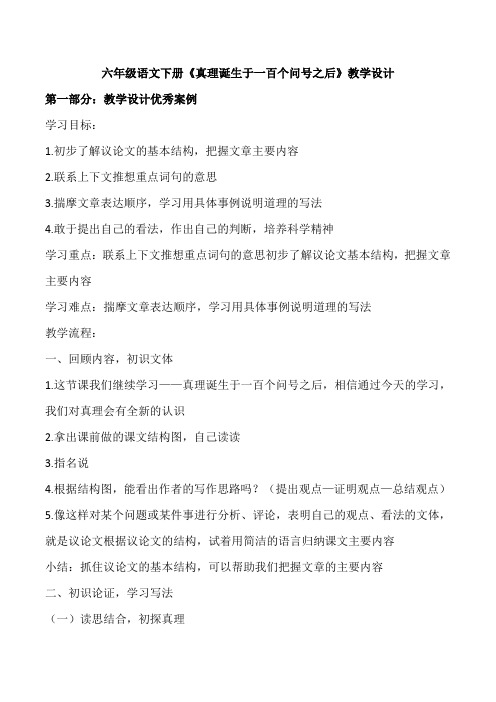 六年级语文下册《真理诞生于一百个问号之后》教学设计

第一部分：教学设计优秀案例

学习目标：

1.初步了解议论文的基本结构，把握文章主要内容

2.联系上下文推想重点词句的意思

3.揣摩文章表达顺序，学习用具体事例说明道理的写法

4.敢于提出自己的看法，作出自己的判断，培养科学精神

学习重点：联系上下文推想重点词句的意思初步了解议论文基本结构，把握文章主要内容

学习难点：揣摩文章表达顺序，学习用具体事例说明道理的写法

教学流程：

一、回顾内容，初识文体

1.这节课我们继续学习——真理诞生于一百个问号之后，相信通过今天的学习，我们对真理会有全新的认识

2.拿出课前做的课文结构图，自己读读

3.指名说

4.根据结构图，能看出作者的写作思路吗？（提出观点—证明观点—总结观点）

5.像这样对某个问题或某件事进行分析、评论，表明自己的观点、看法的文体，就是议论文根据议论文的结构，试着用简洁的语言归纳课文主要内容

小结：抓住议论文的基本结构，可以帮助我们把握文章的主要内容

二、初识论证，学习写法

（一）读思结合，初探真理